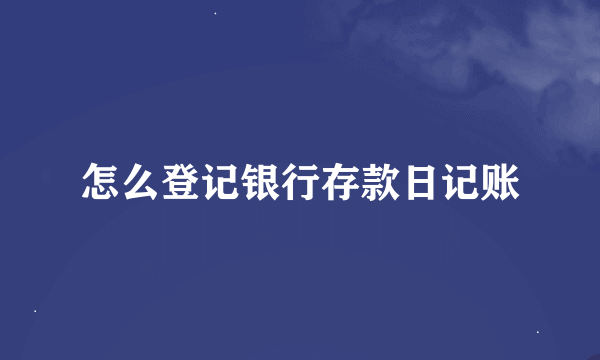 怎么登记银行存款日记账